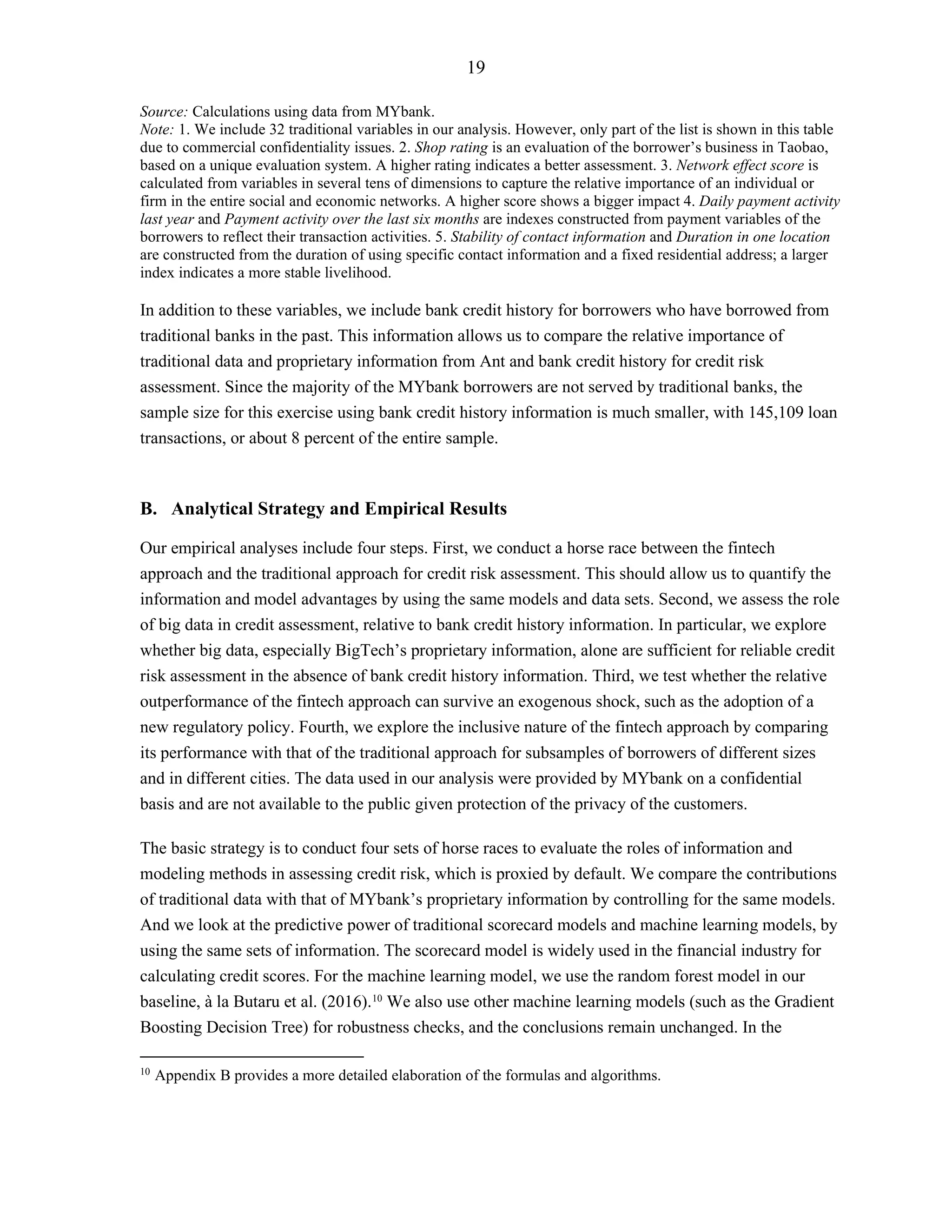 19

Source: Calculations using data from MYbank.
Note: 1. We include 32 traditional variables in our analysis. However, only part of the list is shown in this table due to commercial confidentiality issues. 2. Shop rating is an evaluation of the borrower's business in Taobao, based on a unique evaluation system. A higher rating indicates a better assessment. 3. Network effect score is calculated from variables in several tens of dimensions to capture the relative importance of an individual or firm in the entire social and economic networks. A higher score shows a bigger impact 4. Daily payment activity last year and Payment activity over the last six months are indexes constructed from payment variables of the borrowers to reflect their transaction activities. 5. Stability of contact information and Duration in one location are constructed from the duration of using specific contact information and a fixed residential address; a larger index indicates a more stable livelihood.

In addition to these variables, we include bank credit history for borrowers who have borrowed from traditional banks in the past. This information allows us to compare the relative importance of traditional data and proprietary information from Ant and bank credit history for credit risk assessment. Since the majority of the MYbank borrowers are not served by traditional banks, the sample size for this exercise using bank credit history information is much smaller, with 145,109 loan transactions, or about 8 percent of the entire sample.

B. Analytical Strategy and Empirical Results

Our empirical analyses include four steps. First, we conduct a horse race between the fintech approach and the traditional approach for credit risk assessment. This should allow us to quantify the information and model advantages by using the same models and data sets. Second, we assess the role of big data in credit assessment, relative to bank credit history information. In particular, we explore whether big data, especially BigTech's proprietary information, alone are sufficient for reliable credit risk assessment in the absence of bank credit history information. Third, we test whether the relative outperformance of the fintech approach can survive an exogenous shock, such as the adoption of a new regulatory policy. Fourth, we explore the inclusive nature of the fintech approach by comparing its performance with that of the traditional approach for subsamples of borrowers of different sizes and in different cities. The data used in our analysis were provided by MYbank on a confidential basis and are not available to the public given protection of the privacy of the customers.

The basic strategy is to conduct four sets of horse races to evaluate the roles of information and modeling methods in assessing credit risk, which is proxied by default. We compare the contributions of traditional data with that of MYbank's proprietary information by controlling for the same models. And we look at the predictive power of traditional scorecard models and machine learning models, by using the same sets of information. The scorecard model is widely used in the financial industry for calculating credit scores. For the machine learning model, we use the random forest model in our baseline, à la Butaru et al. (2016).$^{10}$ We also use other machine learning models (such as the Gradient Boosting Decision Tree) for robustness checks, and the conclusions remain unchanged. In the

$^{10}$ Appendix B provides a more detailed elaboration of the formulas and algorithms.